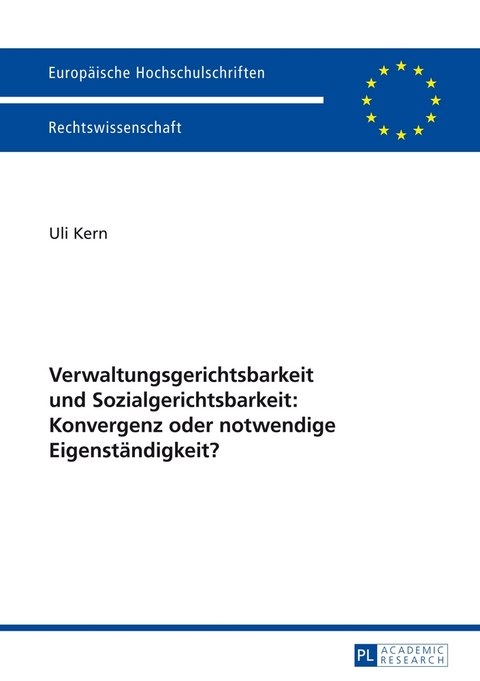 Europäische Hochschulschriften

Rechtswissenschaft

Uli Kern

Verwaltungsgerichtsbarkeit und Sozialgerichtsbarkeit: Konvergenz oder notwendige Eigenständigkeit?

PL ACADEMIC RESEARCH